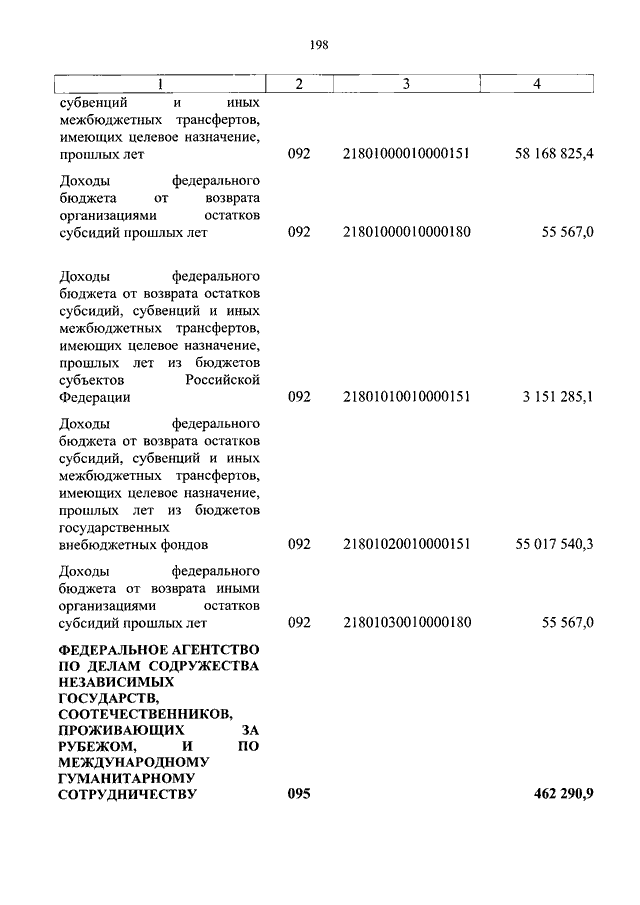 198

| 1 | 2 | 3 | 4 |
|---|---|---|---|
| субвенций и иных межбюджетных трансфертов, имеющих целевое назначение, прошлых лет | 092 | 21801000010000151 | 58 168 825,4 |
| Доходы федерального бюджета от возврата организациями остатков субсидий прошлых лет | 092 | 21801000010000180 | 55 567,0 |
| Доходы федерального бюджета от возврата остатков субсидий, субвенций и иных межбюджетных трансфертов, имеющих целевое назначение, прошлых лет из бюджетов субъектов Российской Федерации | 092 | 21801010010000151 | 3 151 285,1 |
| Доходы федерального бюджета от возврата остатков субсидий, субвенций и иных межбюджетных трансфертов, имеющих целевое назначение, прошлых лет из бюджетов государственных внебюджетных фондов | 092 | 21801020010000151 | 55 017 540,3 |
| Доходы федерального бюджета от возврата иными организациями остатков субсидий прошлых лет | 092 | 21801030010000180 | 55 567,0 |
| **ФЕДЕРАЛЬНОЕ АГЕНТСТВО ПО ДЕЛАМ СОДРУЖЕСТВА НЕЗАВИСИМЫХ ГОСУДАРСТВ, СООТЕЧЕСТВЕННИКОВ, ПРОЖИВАЮЩИХ ЗА РУБЕЖОМ, И ПО МЕЖДУНАРОДНОМУ ГУМАНИТАРНОМУ СОТРУДНИЧЕСТВУ** | **095** | | **462 290,9** |